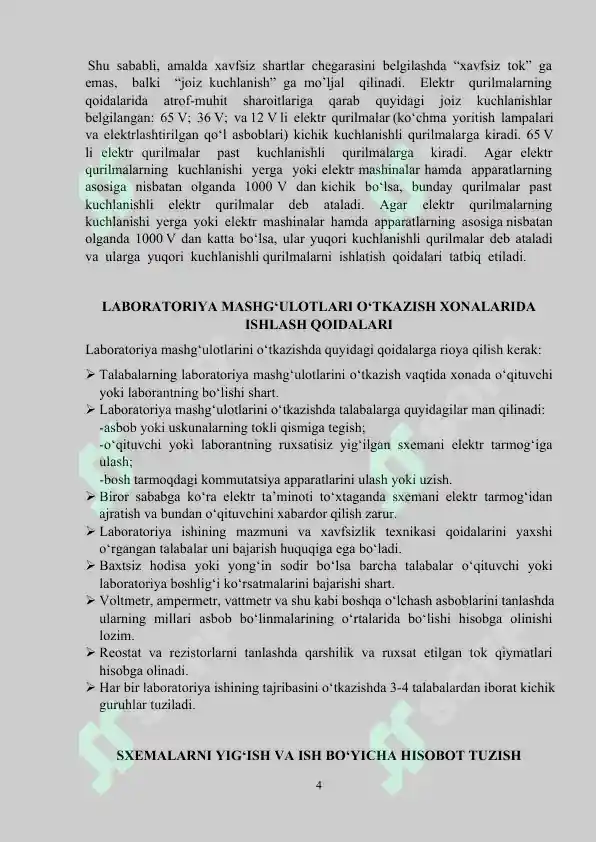 Shu sababli, amalda xavfsiz shartlar chegarasini belgilashda “xavfsiz tok” ga emas, balki “joiz kuchlanish” ga mo’ljal qilinadi. Elektr qurilmalarning qoidalarida atrof-muhit sharoitlariga qarab quyidagi joiz kuchlanishlar belgilangan: 65 V; 36 V; va 12 V li elektr qurilmalar (ko‘chma yoritish lampalari va elektrlashtirilgan qo‘l asboblari) kichik kuchlanishli qurilmalarga kiradi. 65 V li elektr qurilmalar past kuchlanishli qurilmalarga kiradi. Agar elektr qurilmalarning kuchlanishi yerga yoki elektr mashinalar hamda apparatlarning asosiga nisbatan olganda 1000 V dan kichik bo‘lsa, bunday qurilmalar past kuchlanishli elektr qurilmalar deb ataladi. Agar elektr qurilmalarning kuchlanishi yerga yoki elektr mashinalar hamda apparatlarning asosiga nisbatan olganda 1000 V dan katta bo‘lsa, ular yuqori kuchlanishli qurilmalar deb ataladi va ularga yuqori kuchlanishli qurilmalarni ishlatish qoidalari tatbiq etiladi.

LABORATORIYA MASHG‘ULOTLARI O‘TKAZISH XONALARIDA ISHLASH QOIDALARI

Laboratoriya mashg‘ulotlarini o‘tkazishda quyidagi qoidalarga rioya qilish kerak:

➢ Talabalarning laboratoriya mashg‘ulotlarini o‘tkazish vaqtida xonada o‘qituvchi yoki laborantning bo‘lishi shart.
➢ Laboratoriya mashg‘ulotlarini o‘tkazishda talabalarga quyidagilar man qilinadi:
-asbob yoki uskunalarning tokli qismiga tegish;
-o‘qituvchi yoki laborantning ruxsatisiz yig‘ilgan sxemani elektr tarmog‘iga ulash;
-bosh tarmoqdagi kommutatsiya apparatlarini ulash yoki uzish.
➢ Biror sababga ko‘ra elektr ta’minoti to‘xtaganda sxemani elektr tarmog‘idan ajratish va bundan o‘qituvchini xabardor qilish zarur.
➢ Laboratoriya ishining mazmuni va xavfsizlik texnikasi qoidalarini yaxshi o‘rgangan talabalar uni bajarish huquqiga ega bo‘ladi.
➢ Baxtsiz hodisa yoki yong‘in sodir bo‘lsa barcha talabalar o‘qituvchi yoki laboratoriya boshlig‘i ko‘rsatmalarini bajarishi shart.
➢ Voltmetr, ampermetr, vattmetr va shu kabi boshqa o‘lchash asboblarini tanlashda ularning millari asbob bo‘linmalarining o‘rtalarida bo‘lishi hisobga olinishi lozim.
➢ Reostat va rezistorlarni tanlashda qarshilik va ruxsat etilgan tok qiymatlari hisobga olinadi.
➢ Har bir laboratoriya ishining tajribasini o‘tkazishda 3-4 talabalardan iborat kichik guruhlar tuziladi.

SXEMALARNI YIG‘ISH VA ISH BO‘YICHA HISOBOT TUZISH

4